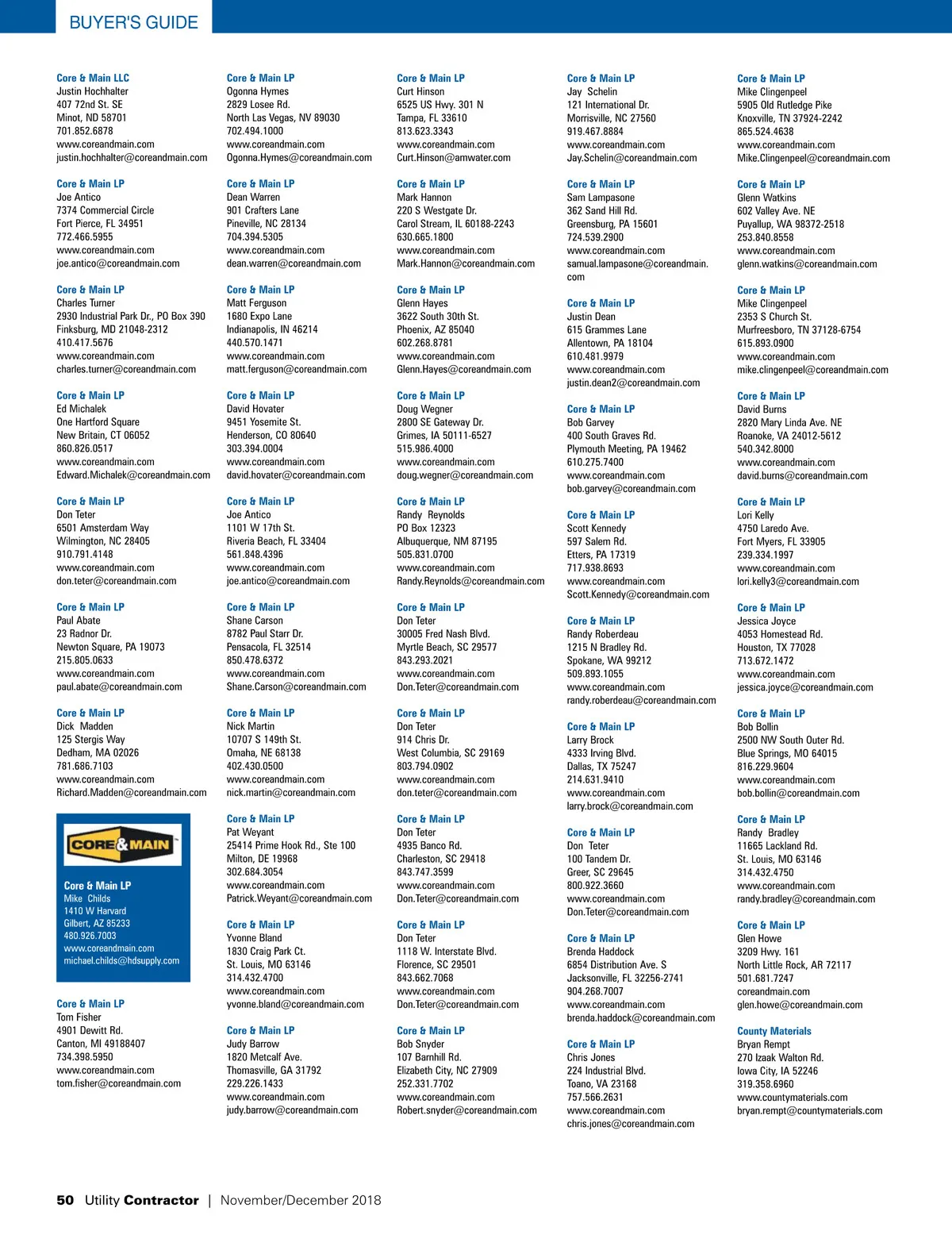 BUYER'S GUIDE

Core & Main LLC
Justin Hochhalter
407 72nd St. SE
Minot, ND 58701
701.852.6878
www.coreandmain.com
justin.hochhalter@coreandmain.com

Core & Main LP
Joe Antico
7374 Commercial Circle
Fort Pierce, FL 34951
772.466.5955
www.coreandmain.com
joe.antico@coreandmain.com

Core & Main LP
Charles Turner
2930 Industrial Park Dr., PO Box 390
Finksburg, MD 21048-2312
410.417.5676
www.coreandmain.com
charles.turner@coreandmain.com

Core & Main LP
Ed Michalek
One Hartford Square
New Britain, CT 06052
860.826.0517
www.coreandmain.com
Edward.Michalek@coreandmain.com

Core & Main LP
Don Teter
6501 Amsterdam Way
Wilmington, NC 28405
910.791.4148
www.coreandmain.com
don.teter@coreandmain.com

Core & Main LP
Paul Abate
23 Radnor Dr.
Newton Square, PA 19073
215.805.0633
www.coreandmain.com
paul.abate@coreandmain.com

Core & Main LP
Dick Madden
125 Stergis Way
Dedham, MA 02026
781.686.7103
www.coreandmain.com
Richard.Madden@coreandmain.com

CORE&MAIN

Core & Main LP
Mike Childs
1410 W Harvard
Gilbert, AZ 85233
480.926.7003
www.coreandmain.com
michael.childs@hdsupply.com

Core & Main LP
Tom Fisher
4901 Dewitt Rd.
Canton, MI 49188407
734.398.5950
www.coreandmain.com
tom.fisher@coreandmain.com

Core & Main LP
Ogonna Hymes
2829 Losee Rd.
North Las Vegas, NV 89030
702.494.1000
www.coreandmain.com
Ogonna.Hymes@coreandmain.com

Core & Main LP
Dean Warren
901 Crafters Lane
Pineville, NC 28134
704.394.5305
www.coreandmain.com
dean.warren@coreandmain.com

Core & Main LP
Matt Ferguson
1680 Expo Lane
Indianapolis, IN 46214
440.570.1471
www.coreandmain.com
matt.ferguson@coreandmain.com

Core & Main LP
David Hovater
9451 Yosemite St.
Henderson, CO 80640
303.394.0004
www.coreandmain.com
david.hovater@coreandmain.com

Core & Main LP
Joe Antico
1101 W 17th St.
Riveria Beach, FL 33404
561.848.4396
www.coreandmain.com
joe.antico@coreandmain.com

Core & Main LP
Shane Carson
8782 Paul Starr Dr.
Pensacola, FL 32514
850.478.6372
www.coreandmain.com
Shane.Carson@coreandmain.com

Core & Main LP
Nick Martin
10707 S 149th St.
Omaha, NE 68138
402.430.0500
www.coreandmain.com
nick.martin@coreandmain.com

Core & Main LP
Pat Weyant
25414 Prime Hook Rd., Ste 100
Milton, DE 19968
302.684.3054
www.coreandmain.com
Patrick.Weyant@coreandmain.com

Core & Main LP
Yvonne Bland
1830 Craig Park Ct.
St. Louis, MO 63146
314.432.4700
www.coreandmain.com
yvonne.bland@coreandmain.com

Core & Main LP
Judy Barrow
1820 Metcalf Ave.
Thomasville, GA 31792
229.226.1433
www.coreandmain.com
judy.barrow@coreandmain.com

Core & Main LP
Curt Hinson
6525 US Hwy. 301 N
Tampa, FL 33610
813.623.3343
www.coreandmain.com
Curt.Hinson@amwater.com

Core & Main LP
Mark Hannon
220 S Westgate Dr.
Carol Stream, IL 60188-2243
630.665.1800
www.coreandmain.com
Mark.Hannon@coreandmain.com

Core & Main LP
Glenn Hayes
3622 South 30th St.
Phoenix, AZ 85040
602.268.8781
www.coreandmain.com
Glenn.Hayes@coreandmain.com

Core & Main LP
Doug Wegner
2800 SE Gateway Dr.
Grimes, IA 50111-6527
515.986.4000
www.coreandmain.com
doug.wegner@coreandmain.com

Core & Main LP
Randy Reynolds
PO Box 12323
Albuquerque, NM 87195
505.831.0700
www.coreandmain.com
Randy.Reynolds@coreandmain.com

Core & Main LP
Don Teter
30005 Fred Nash Blvd.
Myrtle Beach, SC 29577
843.293.2021
www.coreandmain.com
Don.Teter@coreandmain.com

Core & Main LP
Don Teter
914 Chris Dr.
West Columbia, SC 29169
803.794.0902
www.coreandmain.com
don.teter@coreandmain.com

Core & Main LP
Don Teter
4935 Banco Rd.
Charleston, SC 29418
843.747.3599
www.coreandmain.com
Don.Teter@coreandmain.com

Core & Main LP
Don Teter
1118 W. Interstate Blvd.
Florence, SC 29501
843.662.7068
www.coreandmain.com
Don.Teter@coreandmain.com

Core & Main LP
Bob Snyder
107 Barnhill Rd.
Elizabeth City, NC 27909
252.331.7702
www.coreandmain.com
Robert.snyder@coreandmain.com

Core & Main LP
Jay Schelin
121 International Dr.
Morrisville, NC 27560
919.467.8884
www.coreandmain.com
Jay.Schelin@coreandmain.com

Core & Main LP
Sam Lampasone
362 Sand Hill Rd.
Greensburg, PA 15601
724.539.2900
www.coreandmain.com
samual.lampasone@coreandmain.com

Core & Main LP
Justin Dean
615 Grammes Lane
Allentown, PA 18104
610.481.9979
www.coreandmain.com
justin.dean2@coreandmain.com

Core & Main LP
Bob Garvey
400 South Graves Rd.
Plymouth Meeting, PA 19462
610.275.7400
www.coreandmain.com
bob.garvey@coreandmain.com

Core & Main LP
Scott Kennedy
597 Salem Rd.
Etters, PA 17319
717.938.8693
www.coreandmain.com
Scott.Kennedy@coreandmain.com

Core & Main LP
Randy Roberdeau
1215 N Bradley Rd.
Spokane, WA 99212
509.893.1055
www.coreandmain.com
randy.roberdeau@coreandmain.com

Core & Main LP
Larry Brock
4333 Irving Blvd.
Dallas, TX 75247
214.631.9410
www.coreandmain.com
larry.brock@coreandmain.com

Core & Main LP
Don Teter
100 Tandem Dr.
Greer, SC 29645
800.922.3660
www.coreandmain.com
Don.Teter@coreandmain.com

Core & Main LP
Brenda Haddock
6854 Distribution Ave. S
Jacksonville, FL 32256-2741
904.268.7007
www.coreandmain.com
brenda.haddock@coreandmain.com

Core & Main LP
Chris Jones
224 Industrial Blvd.
Toano, VA 23168
757.566.2631
www.coreandmain.com
chris.jones@coreandmain.com

Core & Main LP
Mike Clingenpeel
5905 Old Rutledge Pike
Knoxville, TN 37924-2242
865.524.4638
www.coreandmain.com
Mike.Clingenpeel@coreandmain.com

Core & Main LP
Glenn Watkins
602 Valley Ave. NE
Puyallup, WA 98372-2518
253.840.8558
www.coreandmain.com
glenn.watkins@coreandmain.com

Core & Main LP
Mike Clingenpeel
2353 S Church St.
Murfreesboro, TN 37128-6754
615.893.0900
www.coreandmain.com
mike.clingenpeel@coreandmain.com

Core & Main LP
David Burns
2820 Mary Linda Ave. NE
Roanoke, VA 24012-5612
540.342.8000
www.coreandmain.com
david.burns@coreandmain.com

Core & Main LP
Lori Kelly
4750 Laredo Ave.
Fort Myers, FL 33905
239.334.1997
www.coreandmain.com
lori.kelly3@coreandmain.com

Core & Main LP
Jessica Joyce
4053 Homestead Rd.
Houston, TX 77028
713.672.1472
www.coreandmain.com
jessica.joyce@coreandmain.com

Core & Main LP
Bob Bollin
2500 NW South Outer Rd.
Blue Springs, MO 64015
816.229.9604
www.coreandmain.com
bob.bollin@coreandmain.com

Core & Main LP
Randy Bradley
11665 Lackland Rd.
St. Louis, MO 63146
314.432.4750
www.coreandmain.com
randy.bradley@coreandmain.com

Core & Main LP
Glen Howe
3209 Hwy. 161
North Little Rock, AR 72117
501.681.7247
coreandmain.com
glen.howe@coreandmain.com

County Materials
Bryan Rempt
270 Izaak Walton Rd.
Iowa City, IA 52246
319.358.6960
www.countymaterials.com
bryan.rempt@countymaterials.com

50 Utility Contractor | November/December 2018